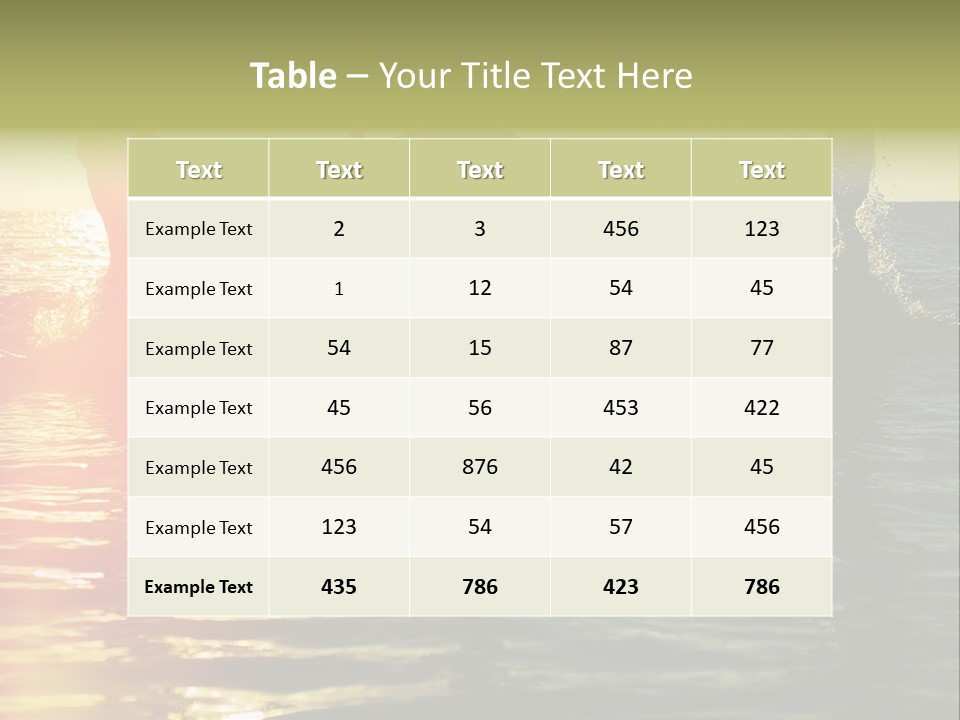 Table – Your Title Text Here

| Text | Text | Text | Text | Text |
|---|---|---|---|---|
| Example Text | 2 | 3 | 456 | 123 |
| Example Text | 1 | 12 | 54 | 45 |
| Example Text | 54 | 15 | 87 | 77 |
| Example Text | 45 | 56 | 453 | 422 |
| Example Text | 456 | 876 | 42 | 45 |
| Example Text | 123 | 54 | 57 | 456 |
| Example Text | 435 | 786 | 423 | 786 |